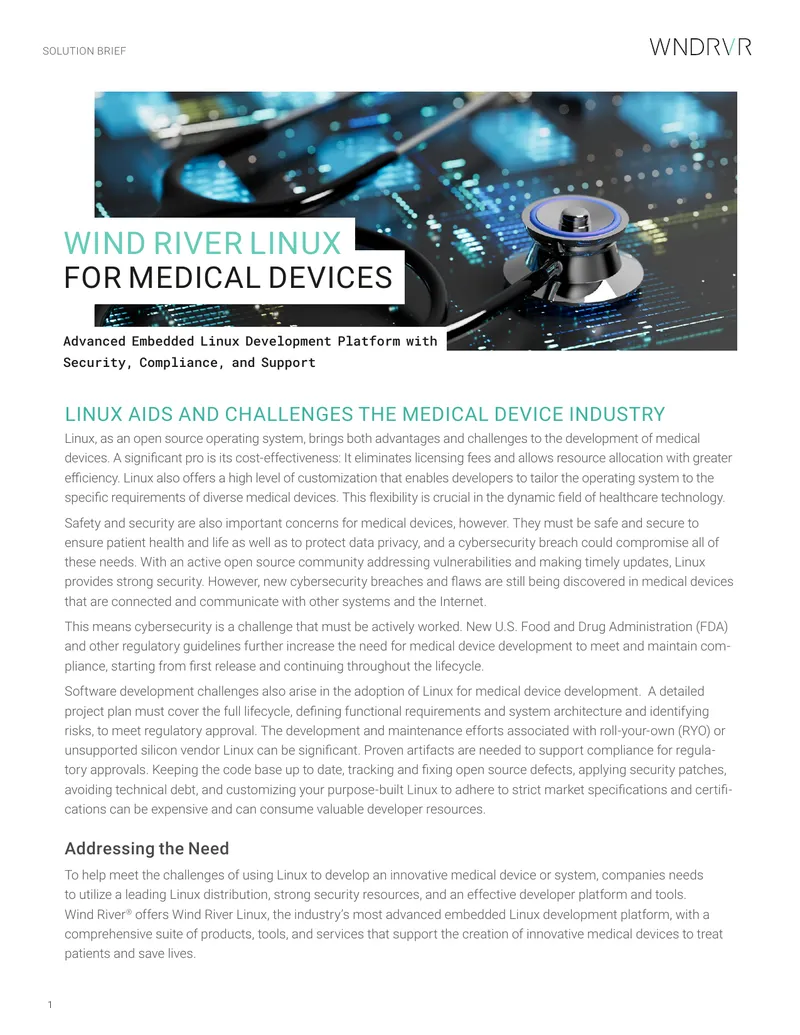 SOLUTION BRIEF

WNDRVR

WIND RIVER LINUX
FOR MEDICAL DEVICES

Advanced Embedded Linux Development Platform with Security, Compliance, and Support

LINUX AIDS AND CHALLENGES THE MEDICAL DEVICE INDUSTRY

Linux, as an open source operating system, brings both advantages and challenges to the development of medical devices. A significant pro is its cost-effectiveness: It eliminates licensing fees and allows resource allocation with greater efficiency. Linux also offers a high level of customization that enables developers to tailor the operating system to the specific requirements of diverse medical devices. This flexibility is crucial in the dynamic field of healthcare technology.

Safety and security are also important concerns for medical devices, however. They must be safe and secure to ensure patient health and life as well as to protect data privacy, and a cybersecurity breach could compromise all of these needs. With an active open source community addressing vulnerabilities and making timely updates, Linux provides strong security. However, new cybersecurity breaches and flaws are still being discovered in medical devices that are connected and communicate with other systems and the Internet.

This means cybersecurity is a challenge that must be actively worked. New U.S. Food and Drug Administration (FDA) and other regulatory guidelines further increase the need for medical device development to meet and maintain compliance, starting from first release and continuing throughout the lifecycle.

Software development challenges also arise in the adoption of Linux for medical device development. A detailed project plan must cover the full lifecycle, defining functional requirements and system architecture and identifying risks, to meet regulatory approval. The development and maintenance efforts associated with roll-your-own (RYO) or unsupported silicon vendor Linux can be significant. Proven artifacts are needed to support compliance for regulatory approvals. Keeping the code base up to date, tracking and fixing open source defects, applying security patches, avoiding technical debt, and customizing your purpose-built Linux to adhere to strict market specifications and certifications can be expensive and can consume valuable developer resources.

Addressing the Need

To help meet the challenges of using Linux to develop an innovative medical device or system, companies needs to utilize a leading Linux distribution, strong security resources, and an effective developer platform and tools. Wind River® offers Wind River Linux, the industry's most advanced embedded Linux development platform, with a comprehensive suite of products, tools, and services that support the creation of innovative medical devices to treat patients and save lives.

1